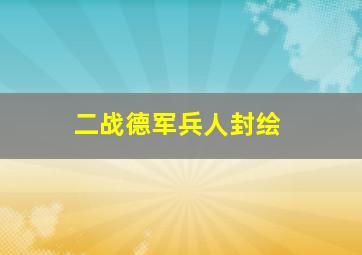 二战德军兵人封绘